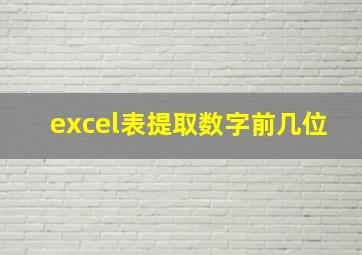 excel表提取数字前几位